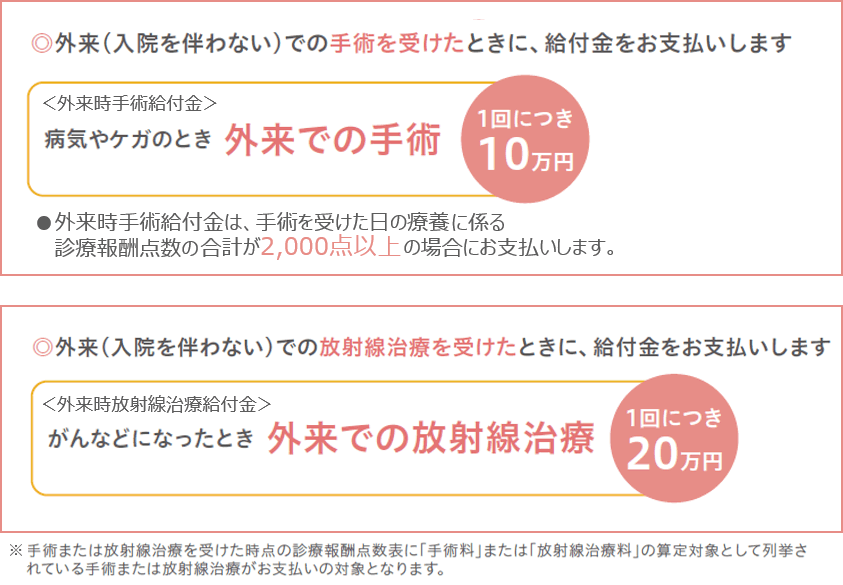 ◎外来（入院を伴わない）での手術を受けたときに、給付金をお支払いします

＜外来時手術給付金＞
病気やケガのとき　外来での手術

1回につき
10万円

●外来時手術給付金は、手術を受けた日の療養に係る診療報酬点数の合計が2,000点以上の場合にお支払いします。

◎外来（入院を伴わない）での放射線治療を受けたときに、給付金をお支払いします

＜外来時放射線治療給付金＞
がんなどになったとき　外来での放射線治療

1回につき
20万円

※手術または放射線治療を受けた時点の診療報酬点数表に「手術料」または「放射線治療料」の算定対象として列挙されている手術または放射線治療がお支払いの対象となります。